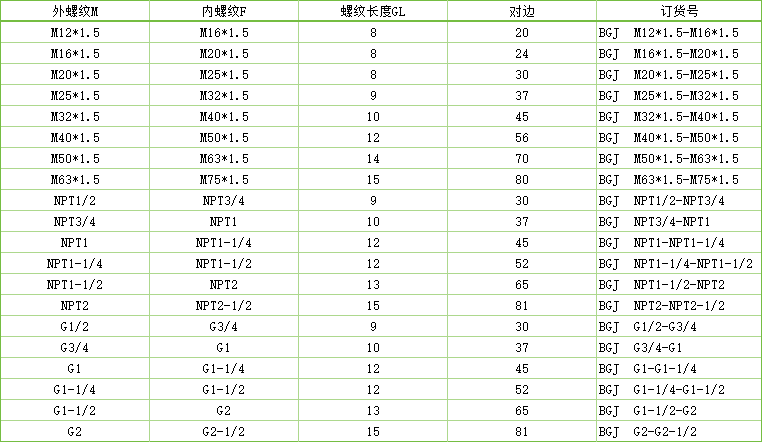 | 外螺纹M | 内螺纹F | 螺纹长度GL | 对边 | 订货号 |
|---|---|---|---|---|
| M12*1.5 | M16*1.5 | 8 | 20 | BGJ M12*1.5-M16*1.5 |
| M16*1.5 | M20*1.5 | 8 | 24 | BGJ M16*1.5-M20*1.5 |
| M20*1.5 | M25*1.5 | 8 | 30 | BGJ M20*1.5-M25*1.5 |
| M25*1.5 | M32*1.5 | 9 | 37 | BGJ M25*1.5-M32*1.5 |
| M32*1.5 | M40*1.5 | 10 | 45 | BGJ M32*1.5-M40*1.5 |
| M40*1.5 | M50*1.5 | 12 | 56 | BGJ M40*1.5-M50*1.5 |
| M50*1.5 | M63*1.5 | 14 | 70 | BGJ M50*1.5-M63*1.5 |
| M63*1.5 | M75*1.5 | 15 | 80 | BGJ M63*1.5-M75*1.5 |
| NPT1/2 | NPT3/4 | 9 | 30 | BGJ NPT1/2-NPT3/4 |
| NPT3/4 | NPT1 | 10 | 37 | BGJ NPT3/4-NPT1 |
| NPT1 | NPT1-1/4 | 12 | 45 | BGJ NPT1-NPT1-1/4 |
| NPT1-1/4 | NPT1-1/2 | 12 | 52 | BGJ NPT1-1/4-NPT1-1/2 |
| NPT1-1/2 | NPT2 | 13 | 65 | BGJ NPT1-1/2-NPT2 |
| NPT2 | NPT2-1/2 | 15 | 81 | BGJ NPT2-NPT2-1/2 |
| G1/2 | G3/4 | 9 | 30 | BGJ G1/2-G3/4 |
| G3/4 | G1 | 10 | 37 | BGJ G3/4-G1 |
| G1 | G1-1/4 | 12 | 45 | BGJ G1-G1-1/4 |
| G1-1/4 | G1-1/2 | 12 | 52 | BGJ G1-1/4-G1-1/2 |
| G1-1/2 | G2 | 13 | 65 | BGJ G1-1/2-G2 |
| G2 | G2-1/2 | 15 | 81 | BGJ G2-G2-1/2 |